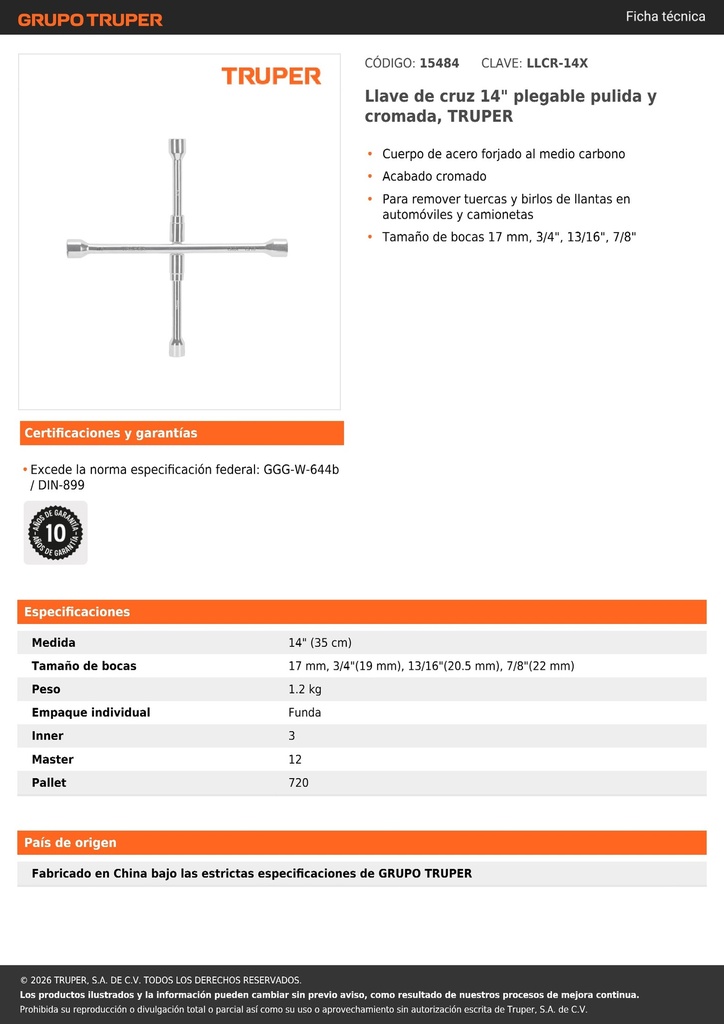 GRUPO TRUPER

Ficha técnica

TRUPER

CÓDIGO: 15484 CLAVE: LLCR-14X

Llave de cruz 14" plegable pulida y cromada, TRUPER

• Cuerpo de acero forjado al medio carbono
• Acabado cromado
• Para remover tuercas y birlos de llantas en automóviles y camionetas
• Tamaño de bocas 17 mm, 3/4", 13/16", 7/8"

Certificaciones y garantías

• Excede la norma especificación federal: GGG-W-644b / DIN-899

AÑOS DE GARANTÍA 10 AÑOS DE GARANTÍA

Especificaciones

| Medida | 14" (35 cm) |
|---|---|
| Tamaño de bocas | 17 mm, 3/4"(19 mm), 13/16"(20.5 mm), 7/8"(22 mm) |
| Peso | 1.2 kg |
| Empaque individual | Funda |
| Inner | 3 |
| Master | 12 |
| Pallet | 720 |

País de origen

Fabricado en China bajo las estrictas especificaciones de GRUPO TRUPER

© 2026 TRUPER, S.A. DE C.V. TODOS LOS DERECHOS RESERVADOS.
Los productos ilustrados y la información pueden cambiar sin previo aviso, como resultado de nuestros procesos de mejora continua.
Prohibida su reproducción o divulgación total o parcial así como su uso o aprovechamiento sin autorización escrita de Truper, S.A. de C.V.